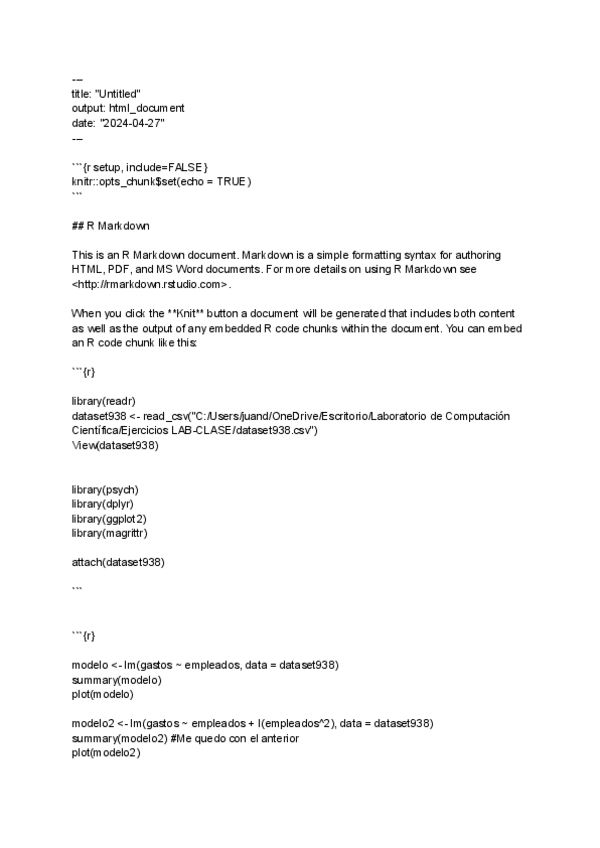 ---
title: "Untitled"
output: html_document
date: "2024-04-27"
---

```{r setup, include=FALSE}
knitr::opts_chunk$set(echo = TRUE)
```

## R Markdown

This is an R Markdown document. Markdown is a simple formatting syntax for authoring HTML, PDF, and MS Word documents. For more details on using R Markdown see <http://rmarkdown.rstudio.com>.

When you click the **Knit** button a document will be generated that includes both content as well as the output of any embedded R code chunks within the document. You can embed an R code chunk like this:

```{r}

library(readr)
dataset938 <- read_csv("C:/Users/juand/OneDrive/Escritorio/Laboratorio de Computación Científica/Ejercicios LAB-CLASE/dataset938.csv")
View(dataset938)


library(psych)
library(dplyr)
library(ggplot2)
library(magrittr)

attach(dataset938)

```


```{r}

modelo <- lm(gastos ~ empleados, data = dataset938)
summary(modelo)
plot(modelo)

modelo2 <- lm(gastos ~ empleados + I(empleados^2), data = dataset938)
summary(modelo2) #Me quedo con el anterior
plot(modelo2)